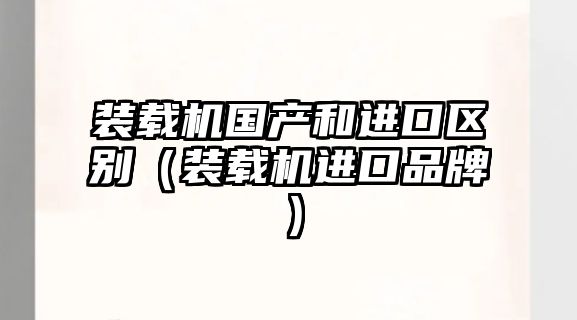 装载机国产和进口区别（装载机进口品牌）